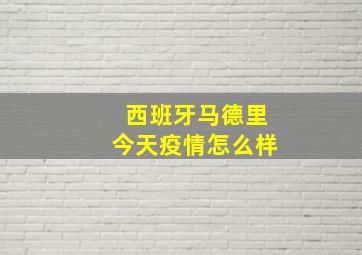 西班牙马德里
今天疫情怎么样